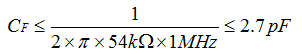 $C_F \leq \frac{1}{2 \times \pi \times 54k\Omega \times 1MHz} \leq 2.7\,pF$